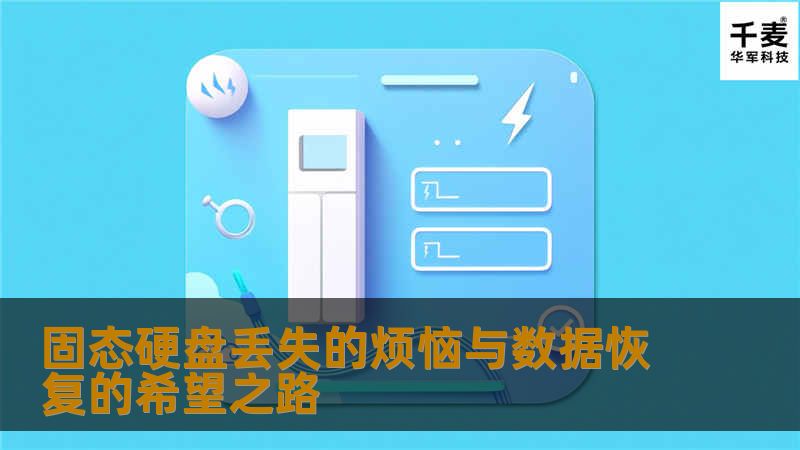 千麦®
华军科技

固态硬盘丢失的烦恼与数据恢复的希望之路